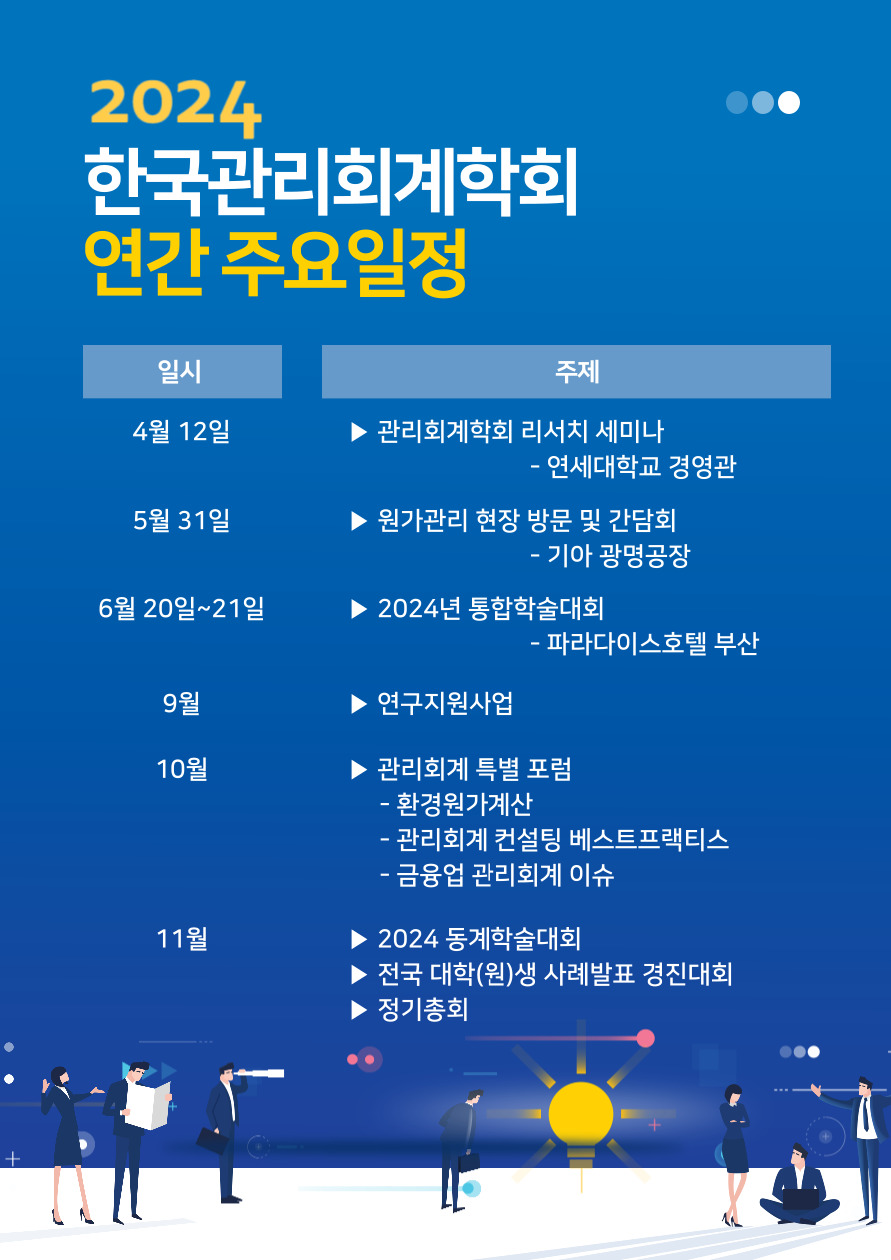 2024
한국관리회계학회
연간 주요일정

| 일시 | 주제 |
|---|---|
| 4월 12일 | ▶ 관리회계학회 리서치 세미나 - 연세대학교 경영관 |
| 5월 31일 | ▶ 원가관리 현장 방문 및 간담회 - 기아 광명공장 |
| 6월 20일~21일 | ▶ 2024년 통합학술대회 - 파라다이스호텔 부산 |
| 9월 | ▶ 연구지원사업 |
| 10월 | ▶ 관리회계 특별 포럼 - 환경원가계산 - 관리회계 컨설팅 베스트프랙티스 - 금융업 관리회계 이슈 |
| 11월 | ▶ 2024 동계학술대회 ▶ 전국 대학(원)생 사례발표 경진대회 ▶ 정기총회 |